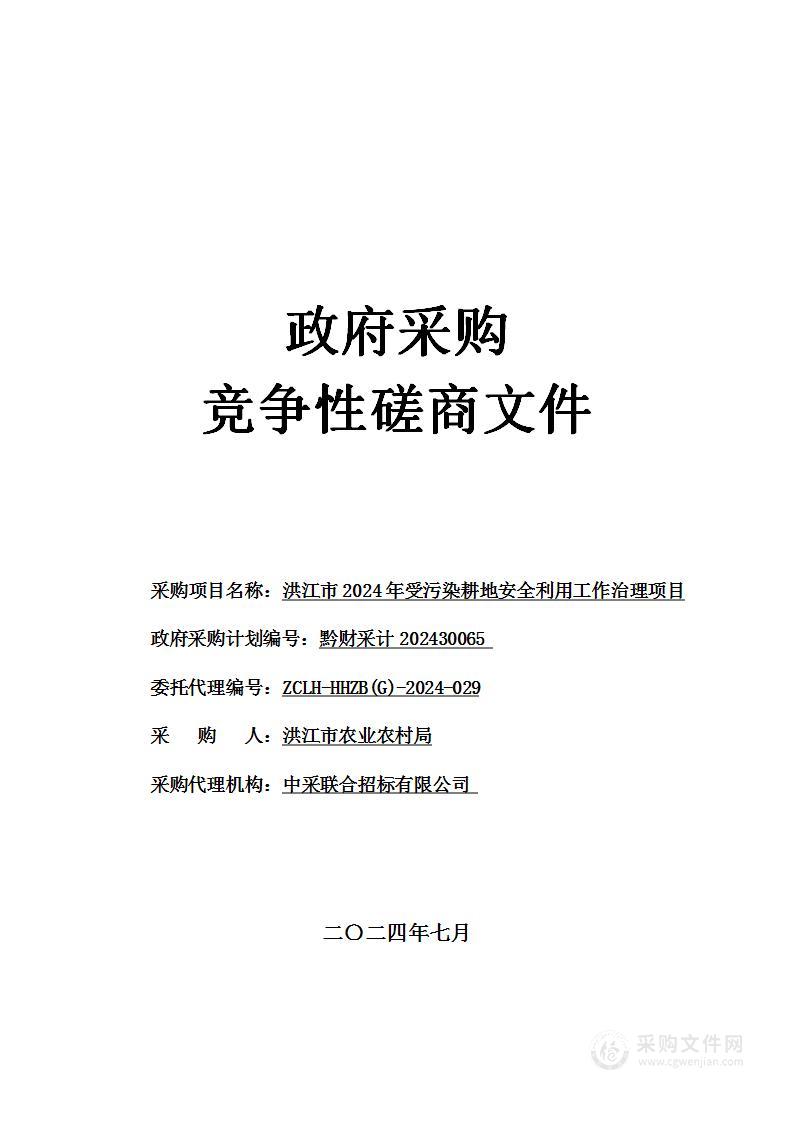 政府采购
竞争性磋商文件

采购项目名称：洪江市 2024 年受污染耕地安全利用工作治理项目

政府采购计划编号：黔财采计 202430065

委托代理编号：ZCLH-HHZB(G)-2024-029

采　　购　　人：洪江市农业农村局

采购代理机构：中采联合招标有限公司

二〇二四年七月

采购文件网
www.cgwenjian.com